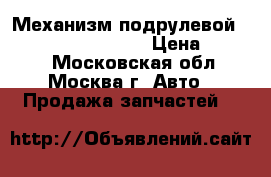 Механизм подрулевой
Цена
Московская обл
Москва г Авто
Продажа запчастей

http://Объявлений.сайт